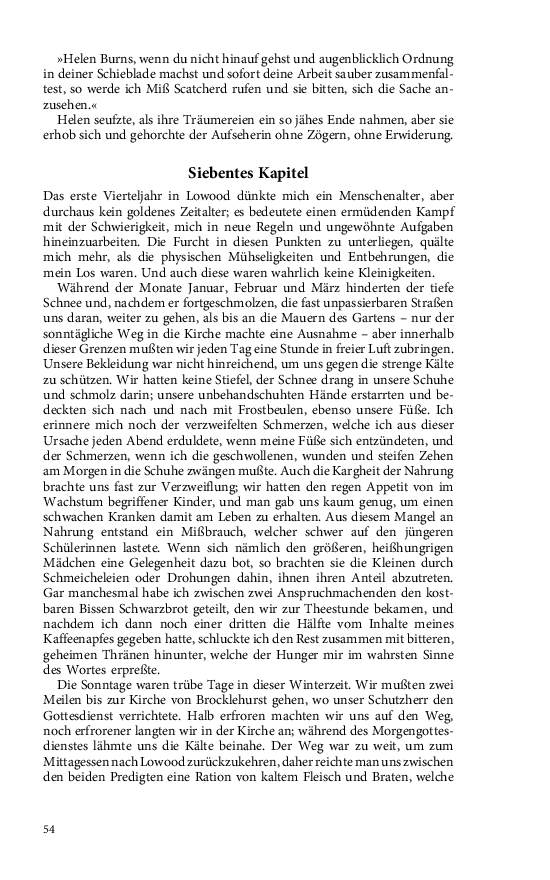 »Helen Burns, wenn du nicht hinauf gehst und augenblicklich Ordnung in deiner Schieblade machst und sofort deine Arbeit sauber zusammenfaltest, so werde ich Miß Scatcherd rufen und sie bitten, sich die Sache anzusehen.«

Helen seufzte, als ihre Träumereien ein so jähes Ende nahmen, aber sie erhob sich und gehorchte der Aufseherin ohne Zögern, ohne Erwiderung.

Siebentes Kapitel

Das erste Vierteljahr in Lowood dünkte mich ein Menschenalter, aber durchaus kein goldenes Zeitalter; es bedeutete einen ermüdenden Kampf mit der Schwierigkeit, mich in neue Regeln und ungewöhnte Aufgaben hineinzuarbeiten. Die Furcht in diesen Punkten zu unterliegen, quälte mich mehr, als die physischen Mühseligkeiten und Entbehrungen, die mein Los waren. Und auch diese waren wahrlich keine Kleinigkeiten.

Während der Monate Januar, Februar und März hinderten der tiefe Schnee und, nachdem er fortgeschmolzen, die fast unpassierbaren Straßen uns daran, weiter zu gehen, als bis an die Mauern des Gartens – nur der sonntägliche Weg in die Kirche machte eine Ausnahme – aber innerhalb dieser Grenzen mußten wir jeden Tag eine Stunde in freier Luft zubringen. Unsere Bekleidung war nicht hinreichend, um uns gegen die strenge Kälte zu schützen. Wir hatten keine Stiefel, der Schnee drang in unsere Schuhe und schmolz darin; unsere unbehandschuhten Hände erstarrten und bedeckten sich nach und nach mit Frostbeulen, ebenso unsere Füße. Ich erinnere mich noch der verzweifelten Schmerzen, welche ich aus dieser Ursache jeden Abend erduldete, wenn meine Füße sich entzündeten, und der Schmerzen, wenn ich die geschwollenen, wunden und steifen Zehen am Morgen in die Schuhe zwängen mußte. Auch die Kargheit der Nahrung brachte uns fast zur Verzweiflung; wir hatten den regen Appetit von im Wachstum begriffener Kinder, und man gab uns kaum genug, um einen schwachen Kranken damit am Leben zu erhalten. Aus diesem Mangel an Nahrung entstand ein Mißbrauch, welcher schwer auf den jüngeren Schülerinnen lastete. Wenn sich nämlich den größeren, heißhungrigen Mädchen eine Gelegenheit dazu bot, so brachten sie die Kleinen durch Schmeicheleien oder Drohungen dahin, ihnen ihren Anteil abzutreten. Gar manchesmal habe ich zwischen zwei Anspruchmachenden den kostbaren Bissen Schwarzbrot geteilt, den wir zur Theestunde bekamen, und nachdem ich dann noch einer dritten die Hälfte vom Inhalte meines Kaffeenapfes gegeben hatte, schluckte ich den Rest zusammen mit bitteren, geheimen Thränen hinunter, welche der Hunger mir im wahrsten Sinne des Wortes erpreßte.

Die Sonntage waren trübe Tage in dieser Winterzeit. Wir mußten zwei Meilen bis zur Kirche von Brocklehurst gehen, wo unser Schutzherr den Gottesdienst verrichtete. Halb erfroren machten wir uns auf den Weg, noch erfrorener langten wir in der Kirche an; während des Morgengottesdienstes lähmte uns die Kälte beinahe. Der Weg war zu weit, um zum Mittagessen nach Lowood zurückzukehren, daher reichte man uns zwischen den beiden Predigten eine Ration von kaltem Fleisch und Braten, welche

54